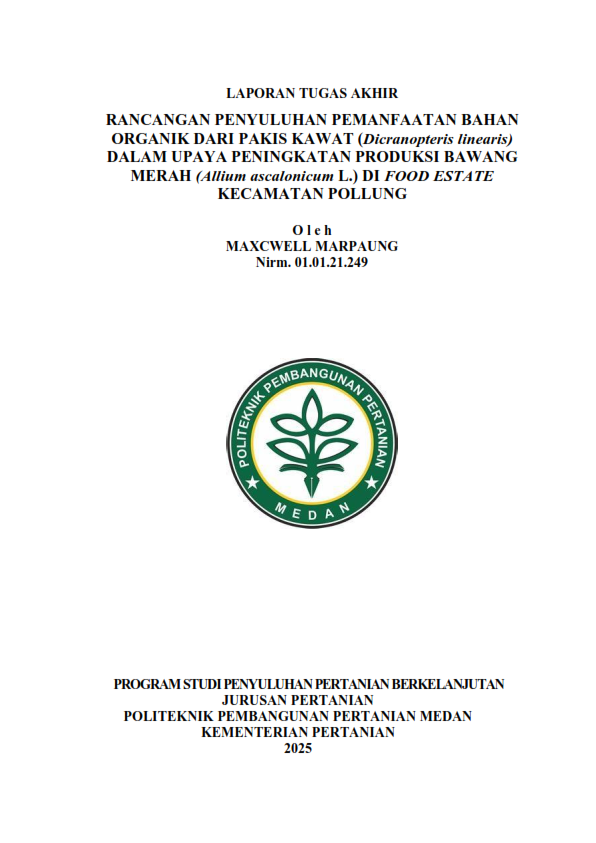 LAPORAN TUGAS AKHIR

RANCANGAN PENYULUHAN PEMANFAATAN BAHAN ORGANIK DARI PAKIS KAWAT (Dicranopteris linearis) DALAM UPAYA PENINGKATAN PRODUKSI BAWANG MERAH (Allium ascalonicum L.) DI FOOD ESTATE KECAMATAN POLLUNG

O l e h
MAXCWELL MARPAUNG
Nirm. 01.01.21.249

POLITEKNIK PEMBANGUNAN PERTANIAN
MEDAN

PROGRAM STUDI PENYULUHAN PERTANIAN BERKELANJUTAN
JURUSAN PERTANIAN
POLITEKNIK PEMBANGUNAN PERTANIAN MEDAN
KEMENTERIAN PERTANIAN
2025